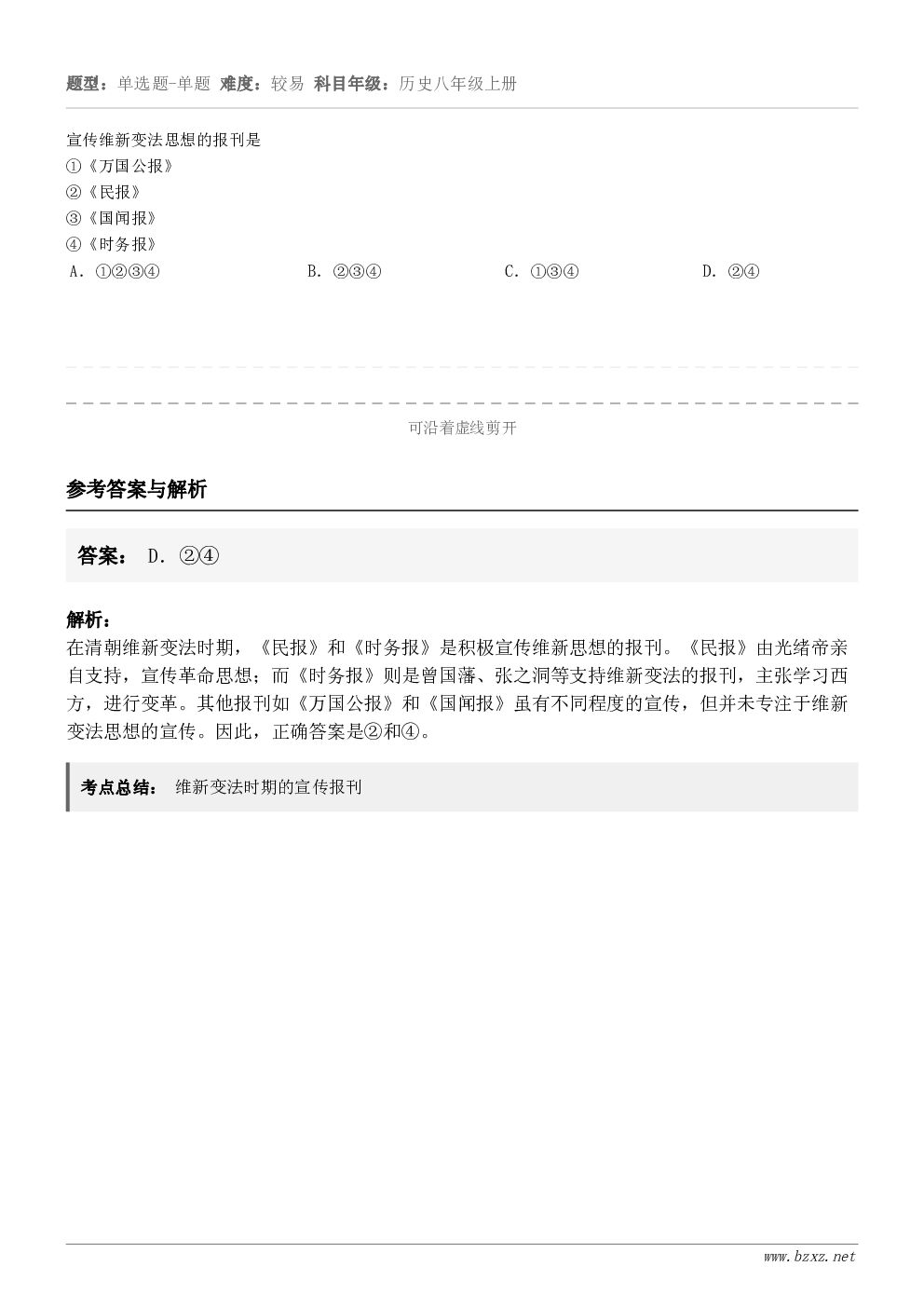 题型：单选题-单题 难度：较易 科目年级：历史八年级上册

宣传维新变法思想的报刊是
①《万国公报》
②《民报》
③《国闻报》
④《时务报》

A. ①②③④
B. ②③④
C. ①③④
D. ②④

可沿着虚线剪开

参考答案与解析

答案： D. ②④

解析：
在清朝维新变法时期，《民报》和《时务报》是积极宣传维新思想的报刊。《民报》由光绪帝亲自支持，宣传革命思想；而《时务报》则是曾国藩、张之洞等支持维新变法的报刊，主张学习西方，进行变革。其他报刊如《万国公报》和《国闻报》虽有不同程度的宣传，但并未专注于维新变法思想的宣传。因此，正确答案是②和④。

考点总结： 维新变法时期的宣传报刊

www.bzxz.net